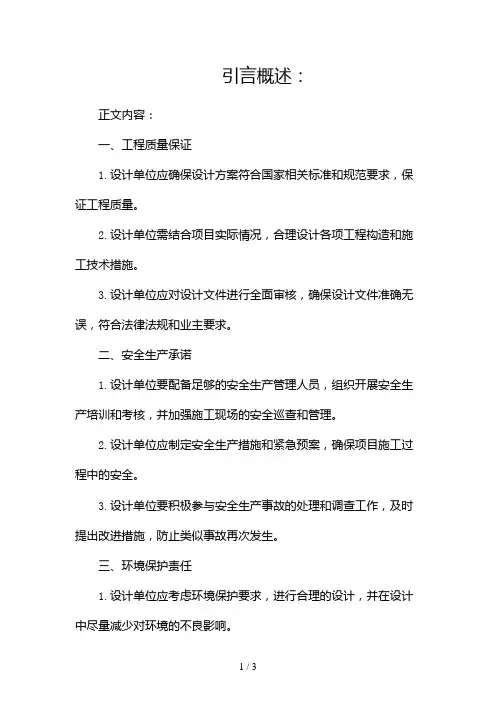 引言概述：

正文内容：

一、工程质量保证

1. 设计单位应确保设计方案符合国家相关标准和规范要求，保证工程质量。

2. 设计单位需结合项目实际情况，合理设计各项工程构造和施工技术措施。

3. 设计单位应对设计文件进行全面审核，确保设计文件准确无误，符合法律法规和业主要求。

二、安全生产承诺

1. 设计单位要配备足够的安全生产管理人员，组织开展安全生产培训和考核，并加强施工现场的安全巡查和管理。

2. 设计单位应制定安全生产措施和紧急预案，确保项目施工过程中的安全。

3. 设计单位要积极参与安全生产事故的处理和调查工作，及时提出改进措施，防止类似事故再次发生。

三、环境保护责任

1. 设计单位应考虑环境保护要求，进行合理的设计，并在设计中尽量减少对环境的不良影响。

1 / 3